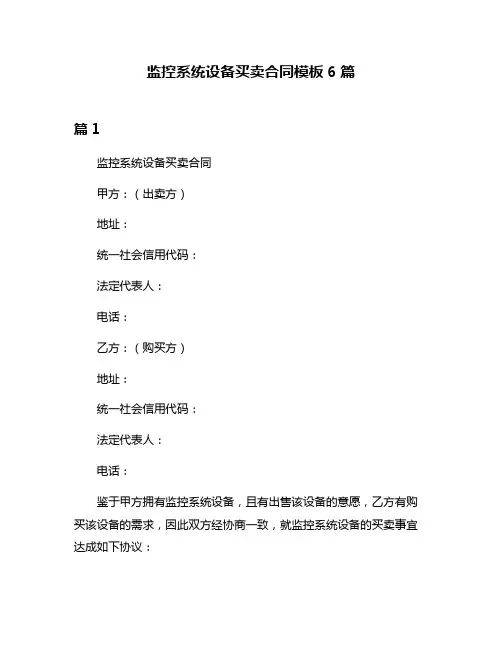 监控系统设备买卖合同模板 6 篇

篇 1

监控系统设备买卖合同

甲方：（出卖方）

地址：

统一社会信用代码：

法定代表人：

电话：

乙方：（购买方）

地址：

统一社会信用代码：

法定代表人：

电话：

鉴于甲方拥有监控系统设备，且有出售该设备的意愿，乙方有购买该设备的需求，因此双方经协商一致，就监控系统设备的买卖事宜达成如下协议：